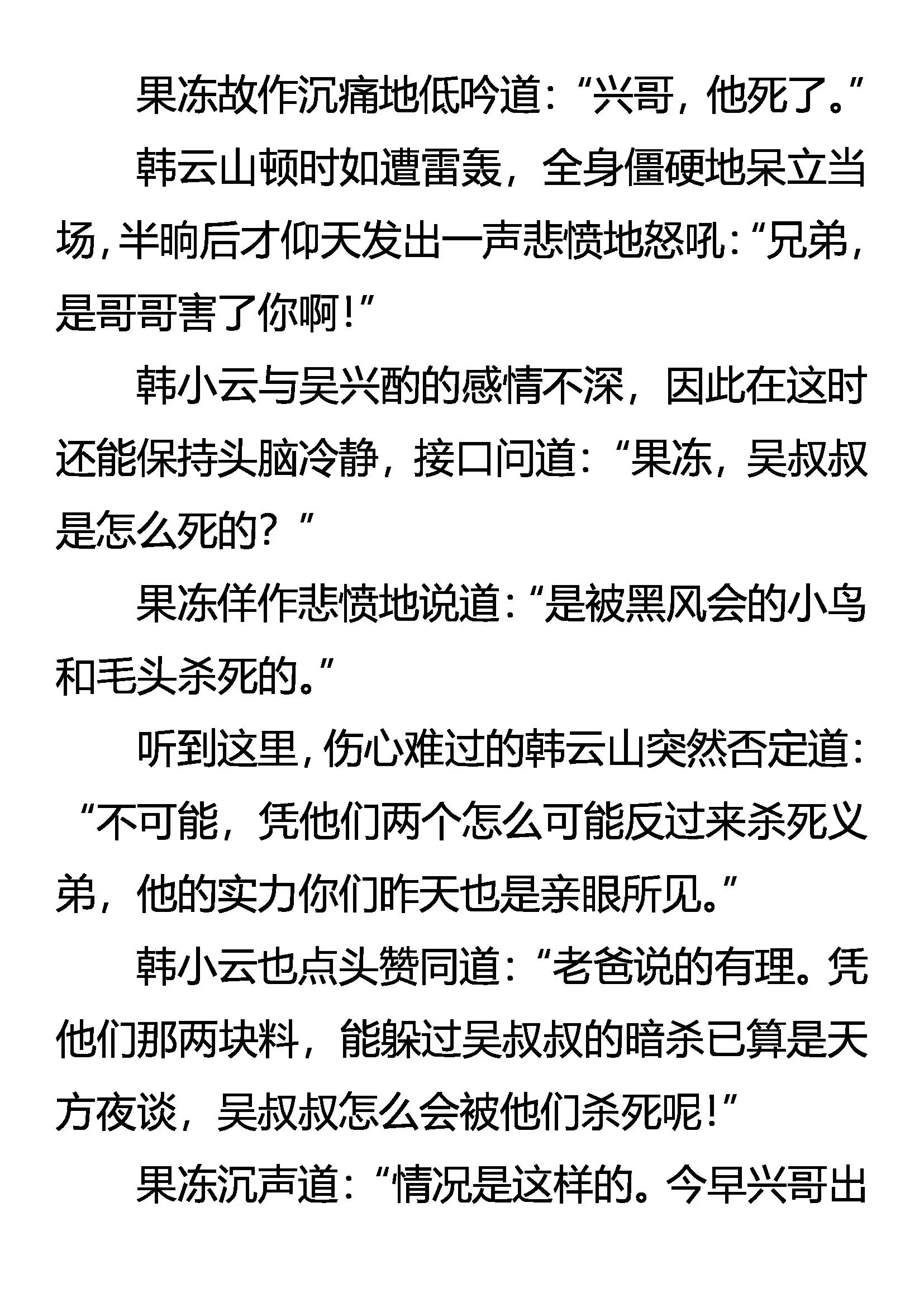 果冻故作沉痛地低吟道：“兴哥，他死了。”

韩云山顿时如遭雷轰，全身僵硬地呆立当场，半晌后才仰天发出一声悲愤地怒吼：“兄弟，是哥哥害了你啊！”

韩小云与吴兴酌的感情不深，因此在这时还能保持头脑冷静，接口问道：“果冻，吴叔叔是怎么死的？”

果冻佯作悲愤地说道：“是被黑风会的小鸟和毛头杀死的。”

听到这里，伤心难过的韩云山突然否定道：“不可能，凭他们两个怎么可能反过来杀死义弟，他的实力你们昨天也是亲眼所见。”

韩小云也点头赞同道：“老爸说的有理。凭他们那两块料，能躲过吴叔叔的暗杀已算是天方夜谈，吴叔叔怎么会被他们杀死呢！”

果冻沉声道：“情况是这样的。今早兴哥出